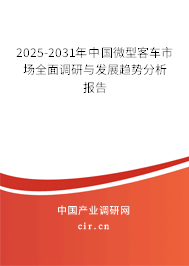 2025-2031年中国微型客车市场全面调研与发展趋势分析报告

中国产业调研网
cir.cn